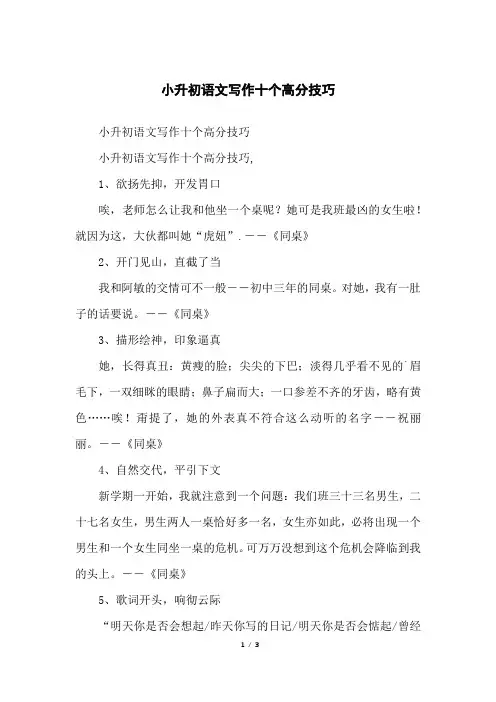 小升初语文写作十个高分技巧

小升初语文写作十个高分技巧

小升初语文写作十个高分技巧,

1、欲扬先抑，开发胃口

唉，老师怎么让我和他坐一个桌呢？她可是我班最凶的女生啦！就因为这，大伙都叫她“虎妞”.——《同桌》

2、开门见山，直截了当

我和阿敏的交情可不一般——初中三年的同桌。对她，我有一肚子的话要说。——《同桌》

3、描形绘神，印象逼真

她，长得真丑：黄瘦的脸；尖尖的下巴；淡得几乎看不见的`眉毛下，一双细眯的眼睛；鼻子扁而大；一口参差不齐的牙齿，略有黄色……唉！甭提了，她的外表真不符合这么动听的名字——祝丽丽。——《同桌》

4、自然交代，平引下文

新学期一开始，我就注意到一个问题：我们班三十三名男生，二十七名女生，男生两人一桌恰好多一名，女生亦如此，必将出现一个男生和一个女生同坐一桌的危机。可万万没想到这个危机会降临到我的头上。——《同桌》

5、歌词开头，响彻云际

“明天你是否会想起/昨天你写的日记/明天你是否会惦起/曾经

1 / 3